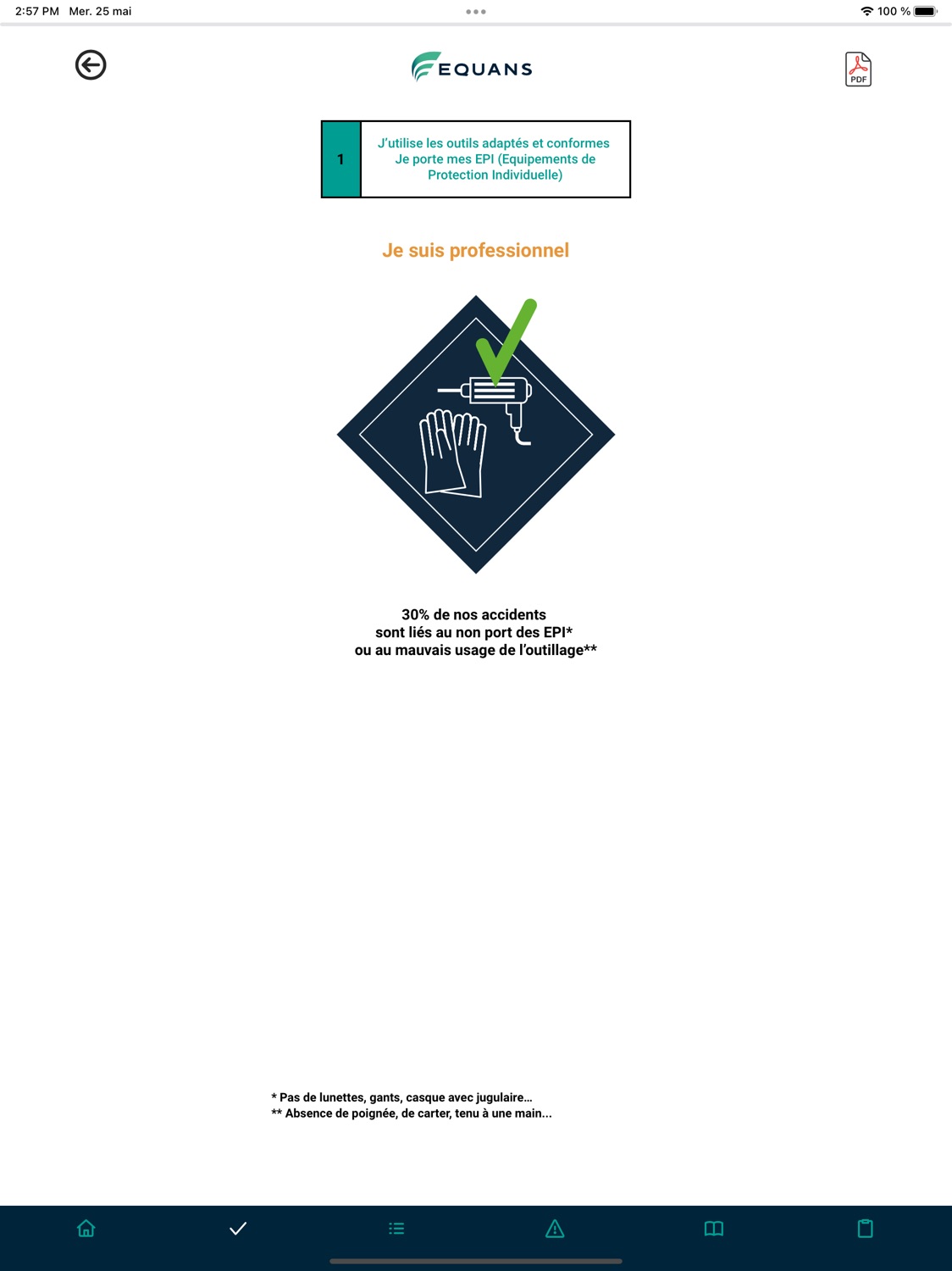 2:57 PM Mer. 25 mai

100 %

EQUANS

PDF

1

J'utilise les outils adaptés et conformes
Je porte mes EPI (Equipements de Protection Individuelle)

Je suis professionnel

30% de nos accidents
sont liés au non port des EPI*
ou au mauvais usage de l'outillage**

* Pas de lunettes, gants, casque avec jugulaire…
** Absence de poignée, de carter, tenu à une main…